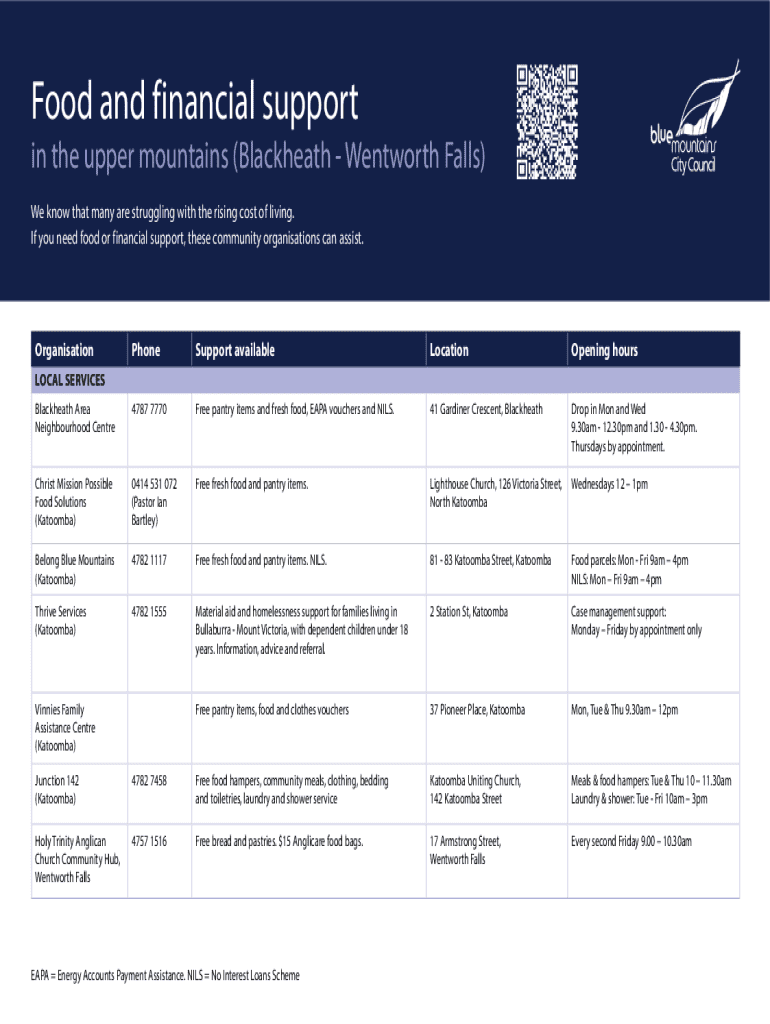 Food and financial support

in the upper mountains (Blackheath - Wentworth Falls)

blue mountains City Council

We know that many are struggling with the rising cost of living.
If you need food or financial support, these community organisations can assist.

| Organisation | Phone | Support available | Location | Opening hours |
|---|---|---|---|---|
| LOCAL SERVICES | | | | |
| Blackheath Area Neighbourhood Centre | 4787 7770 | Free pantry items and fresh food, EAPA vouchers and NILS. | 41 Gardiner Crescent, Blackheath | Drop in Mon and Wed 9.30am - 12.30pm and 1.30 - 4.30pm. Thursdays by appointment. |
| Christ Mission Possible Food Solutions (Katoomba) | 0414 531 072 (Pastor Ian Bartley) | Free fresh food and pantry items. | Lighthouse Church, 126 Victoria Street, North Katoomba | Wednesdays 12 – 1pm |
| Belong Blue Mountains (Katoomba) | 4782 1117 | Free fresh food and pantry items. NILS. | 81 - 83 Katoomba Street, Katoomba | Food parcels: Mon - Fri 9am – 4pm NILS: Mon – Fri 9am – 4pm |
| Thrive Services (Katoomba) | 4782 1555 | Material aid and homelessness support for families living in Bullaburra - Mount Victoria, with dependent children under 18 years. Information, advice and referral. | 2 Station St, Katoomba | Case management support: Monday – Friday by appointment only |
| Vinnies Family Assistance Centre (Katoomba) | | Free pantry items, food and clothes vouchers | 37 Pioneer Place, Katoomba | Mon, Tue & Thu 9.30am – 12pm |
| Junction 142 (Katoomba) | 4782 7458 | Free food hampers, community meals, clothing, bedding and toiletries, laundry and shower service | Katoomba Uniting Church, 142 Katoomba Street | Meals & food hampers: Tue & Thu 10 – 11.30am Laundry & shower: Tue - Fri 10am – 3pm |
| Holy Trinity Anglican Church Community Hub, Wentworth Falls | 4757 1516 | Free bread and pastries. $15 Anglicare food bags. | 17 Armstrong Street, Wentworth Falls | Every second Friday 9.00 – 10.30am |

EAPA = Energy Accounts Payment Assistance. NILS = No Interest Loans Scheme